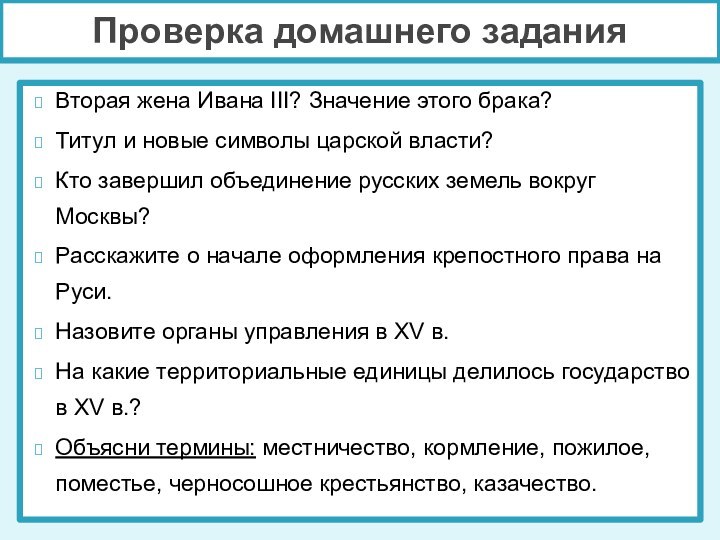 Проверка домашнего задания

Вторая жена Ивана III? Значение этого брака?

Титул и новые символы царской власти?

Кто завершил объединение русских земель вокруг Москвы?

Расскажите о начале оформления крепостного права на Руси.

Назовите органы управления в XV в.

На какие территориальные единицы делилось государство в XV в.?

Объясни термины: местничество, кормление, пожилое, поместье, черносошное крестьянство, казачество.